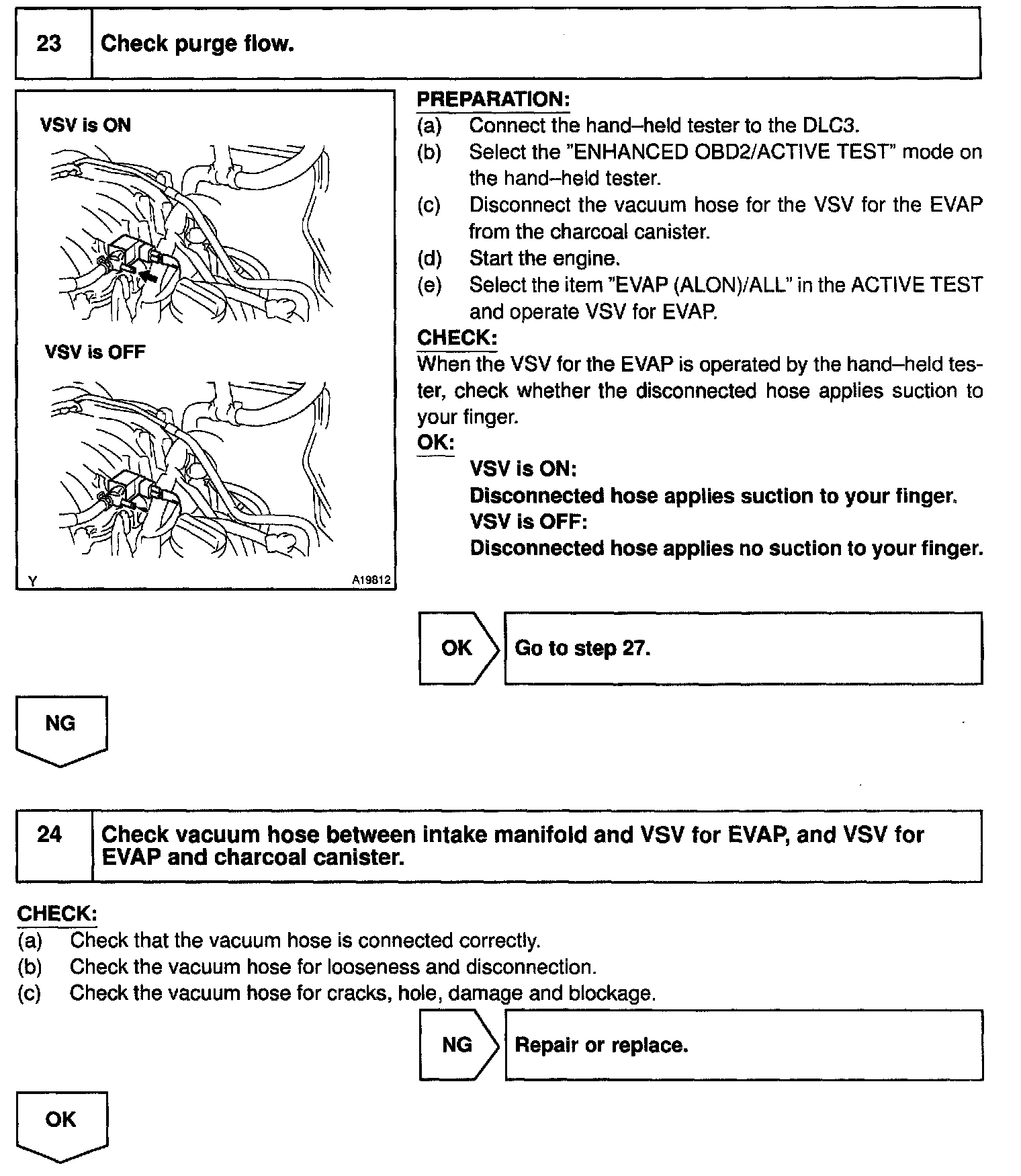 23 Check purge flow.

VSV is ON

VSV is OFF

Y A19812

PREPARATION:
(a) Connect the hand–held tester to the DLC3.
(b) Select the "ENHANCED OBD2/ACTIVE TEST" mode on the hand–held tester.
(c) Disconnect the vacuum hose for the VSV for the EVAP from the charcoal canister.
(d) Start the engine.
(e) Select the item "EVAP (ALON)/ALL" in the ACTIVE TEST and operate VSV for EVAP.

CHECK:
When the VSV for the EVAP is operated by the hand–held tester, check whether the disconnected hose applies suction to your finger.

OK:
VSV is ON:
Disconnected hose applies suction to your finger.
VSV is OFF:
Disconnected hose applies no suction to your finger.

OK Go to step 27.

NG

24 Check vacuum hose between intake manifold and VSV for EVAP, and VSV for EVAP and charcoal canister.

CHECK:
(a) Check that the vacuum hose is connected correctly.
(b) Check the vacuum hose for looseness and disconnection.
(c) Check the vacuum hose for cracks, hole, damage and blockage.

NG Repair or replace.

OK